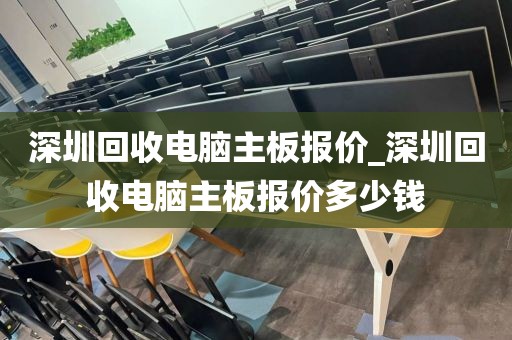 深圳回收电脑主板报价_深圳回收电脑主板报价多少钱